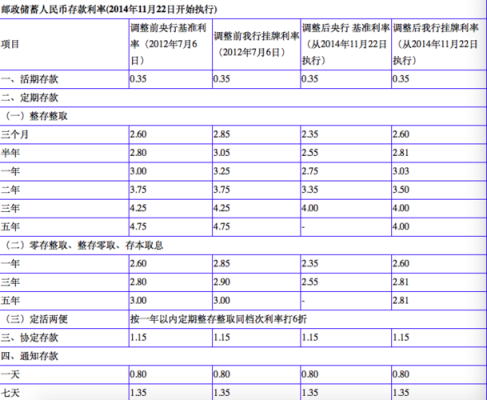 邮政储蓄人民币存款利率(2014年11月22日开始执行)

| 项目 | 调整前央行基准利率（2012年7月6日） | 调整前我行挂牌利率（2012年7月6日） | 调整后央行 基准利率（从2014年11月22日执行） | 调整后我行挂牌利率（从2014年11月22日执行） |
|---|---|---|---|---|
| 一、活期存款 | 0.35 | 0.35 | 0.35 | 0.35 |
| 二、定期存款 | | | | |
| （一）整存整取 | | | | |
| 三个月 | 2.60 | 2.85 | 2.35 | 2.60 |
| 半年 | 2.80 | 3.05 | 2.55 | 2.81 |
| 一年 | 3.00 | 3.25 | 2.75 | 3.03 |
| 二年 | 3.75 | 3.75 | 3.35 | 3.50 |
| 三年 | 4.25 | 4.25 | 4.00 | 4.00 |
| 五年 | 4.75 | 4.75 | - | 4.00 |
| （二）零存整取、整存零取、存本取息 | | | | |
| 一年 | 2.60 | 2.85 | 2.35 | 2.60 |
| 三年 | 2.80 | 2.90 | 2.55 | 2.81 |
| 五年 | 3.00 | 3.00 | - | 2.81 |
| （三）定活两便 | 按一年以内定期整存整取同档次利率打6折 | | | |
| 三、协定存款 | 1.15 | 1.15 | 1.15 | 1.15 |
| 四、通知存款 | | | | |
| 一天 | 0.80 | 0.80 | 0.80 | 0.80 |
| 七天 | 1.35 | 1.35 | 1.35 | 1.35 |